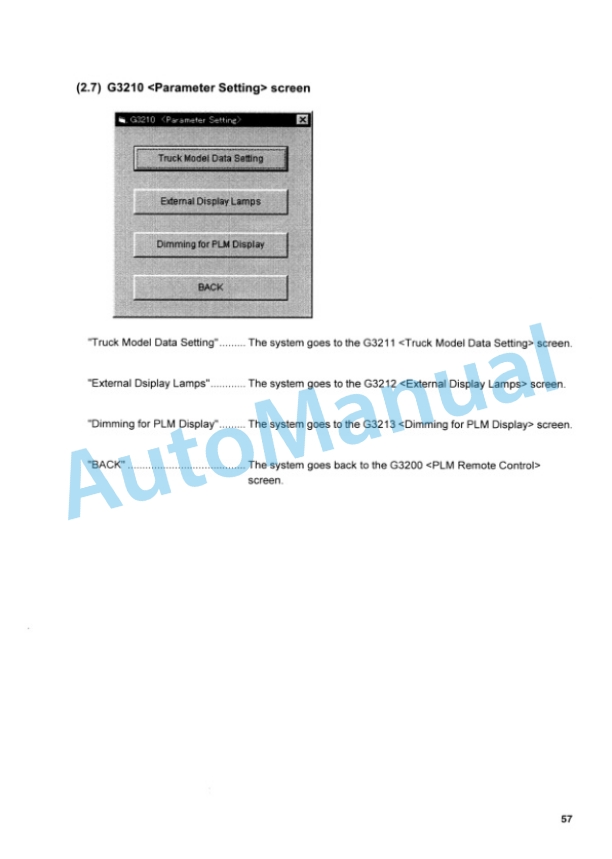 (2.7) G3210 <Parameter Setting> screen

G3210 <Parameter Setting>

Truck Model Data Setting

External Display Lamps

Dimming for PLM Display

BACK

"Truck Model Data Setting" The system goes to the G3211 <Truck Model Data Setting> screen.

"External Dsiplay Lamps" The system goes to the G3212 <External Display Lamps> screen.

"Dimming for PLM Display" The system goes to the G3213 <Dimming for PLM Display> screen.

"BACK" The system goes back to the G3200 <PLM Remote Control> screen.

57

AutoManual